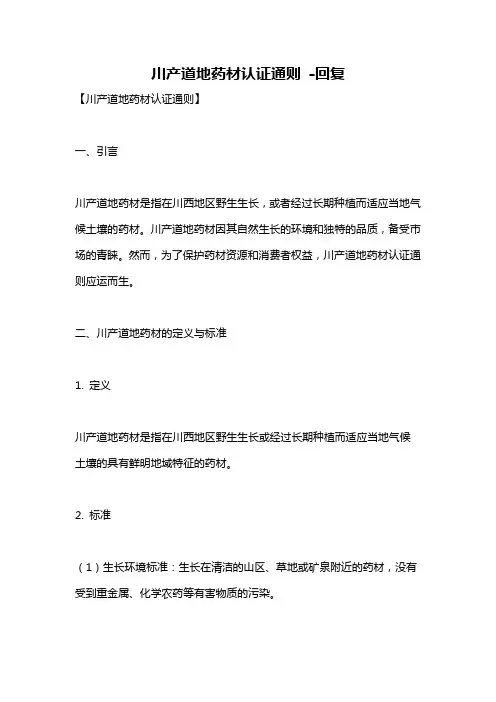 川产道地药材认证通则 -回复

【川产道地药材认证通则】

一、引言

川产道地药材是指在川西地区野生生长，或者经过长期种植而适应当地气候土壤的药材。川产道地药材因其自然生长的环境和独特的品质，备受市场的青睐。然而，为了保护药材资源和消费者权益，川产道地药材认证通则应运而生。

二、川产道地药材的定义与标准

1. 定义

川产道地药材是指在川西地区野生生长或经过长期种植而适应当地气候土壤的具有鲜明地域特征的药材。

2. 标准

（1）生长环境标准：生长在清洁的山区、草地或矿泉附近的药材，没有受到重金属、化学农药等有害物质的污染。